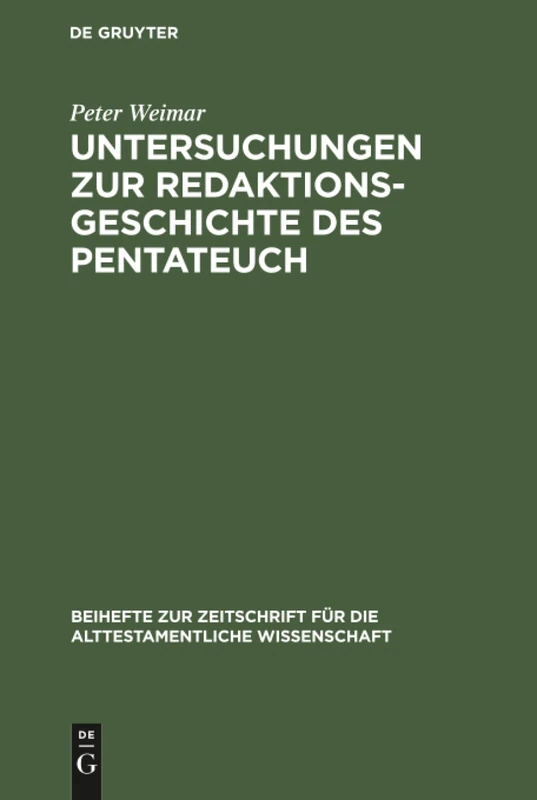 DE GRUYTER

Peter Weimar

UNTERSUCHUNGEN ZUR REDAKTIONSGESCHICHTE DES PENTATEUCH

BEIHEFTE ZUR ZEITSCHRIFT FÜR DIE ALTTESTAMENTLICHE WISSENSCHAFT

DE
G